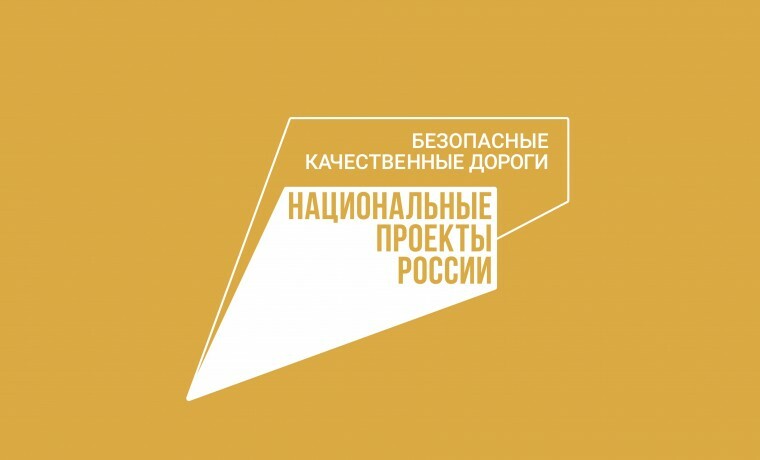 БЕЗОПАСНЫЕ
КАЧЕСТВЕННЫЕ ДОРОГИ

НАЦИОНАЛЬНЫЕ
ПРОЕКТЫ
РОССИИ